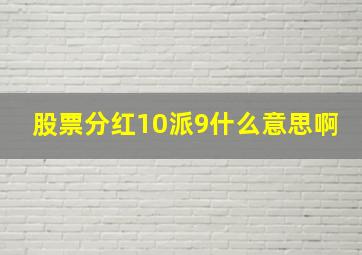 股票分红10派9什么意思啊